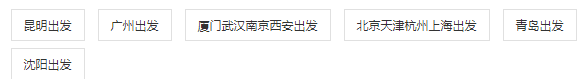 昆明出发 广州出发 厦门武汉南京西安出发 北京天津杭州上海出发 青岛出发

沈阳出发